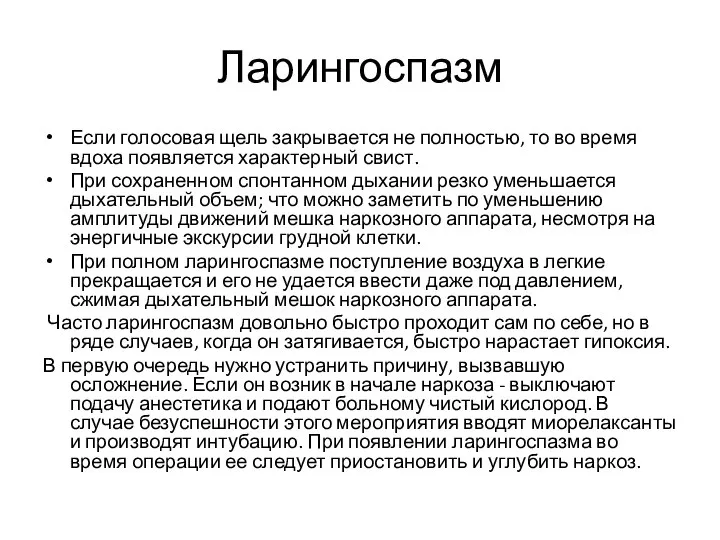 Ларингоспазм

• Если голосовая щель закрывается не полностью, то во время вдоха появляется характерный свист.
• При сохраненном спонтанном дыхании резко уменьшается дыхательный объем; что можно заметить по уменьшению амплитуды движений мешка наркозного аппарата, несмотря на энергичные экскурсии грудной клетки.
• При полном ларингоспазме поступление воздуха в легкие прекращается и его не удается ввести даже под давлением, сжимая дыхательный мешок наркозного аппарата.

Часто ларингоспазм довольно быстро проходит сам по себе, но в ряде случаев, когда он затягивается, быстро нарастает гипоксия.

В первую очередь нужно устранить причину, вызвавшую осложнение. Если он возник в начале наркоза - выключают подачу анестетика и подают больному чистый кислород. В случае безуспешности этого мероприятия вводят миорелаксанты и производят интубацию. При появлении ларингоспазма во время операции ее следует приостановить и углубить наркоз.